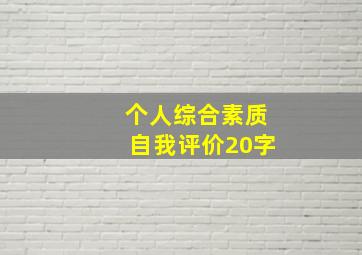 个人综合素质
自我评价20字